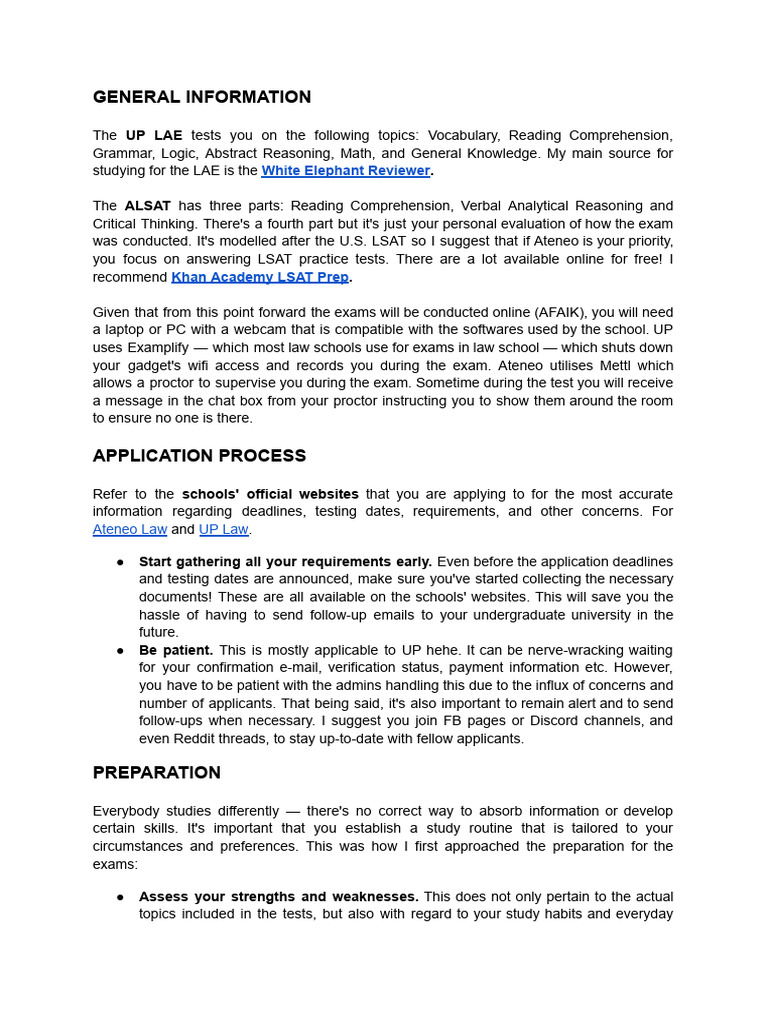 GENERAL INFORMATION

The UP LAE tests you on the following topics: Vocabulary, Reading Comprehension, Grammar, Logic, Abstract Reasoning, Math, and General Knowledge. My main source for studying for the LAE is the White Elephant Reviewer.

The ALSAT has three parts: Reading Comprehension, Verbal Analytical Reasoning and Critical Thinking. There's a fourth part but it's just your personal evaluation of how the exam was conducted. It's modelled after the U.S. LSAT so I suggest that if Ateneo is your priority, you focus on answering LSAT practice tests. There are a lot available online for free! I recommend Khan Academy LSAT Prep.

Given that from this point forward the exams will be conducted online (AFAIK), you will need a laptop or PC with a webcam that is compatible with the softwares used by the school. UP uses Examplify — which most law schools use for exams in law school — which shuts down your gadget's wifi access and records you during the exam. Ateneo utilises Mettl which allows a proctor to supervise you during the exam. Sometime during the test you will receive a message in the chat box from your proctor instructing you to show them around the room to ensure no one is there.

APPLICATION PROCESS

Refer to the schools' official websites that you are applying to for the most accurate information regarding deadlines, testing dates, requirements, and other concerns. For Ateneo Law and UP Law.

● Start gathering all your requirements early. Even before the application deadlines and testing dates are announced, make sure you've started collecting the necessary documents! These are all available on the schools' websites. This will save you the hassle of having to send follow-up emails to your undergraduate university in the future.
● Be patient. This is mostly applicable to UP hehe. It can be nerve-wracking waiting for your confirmation e-mail, verification status, payment information etc. However, you have to be patient with the admins handling this due to the influx of concerns and number of applicants. That being said, it's also important to remain alert and to send follow-ups when necessary. I suggest you join FB pages or Discord channels, and even Reddit threads, to stay up-to-date with fellow applicants.

PREPARATION

Everybody studies differently — there's no correct way to absorb information or develop certain skills. It's important that you establish a study routine that is tailored to your circumstances and preferences. This was how I first approached the preparation for the exams:

● Assess your strengths and weaknesses. This does not only pertain to the actual topics included in the tests, but also with regard to your study habits and everyday